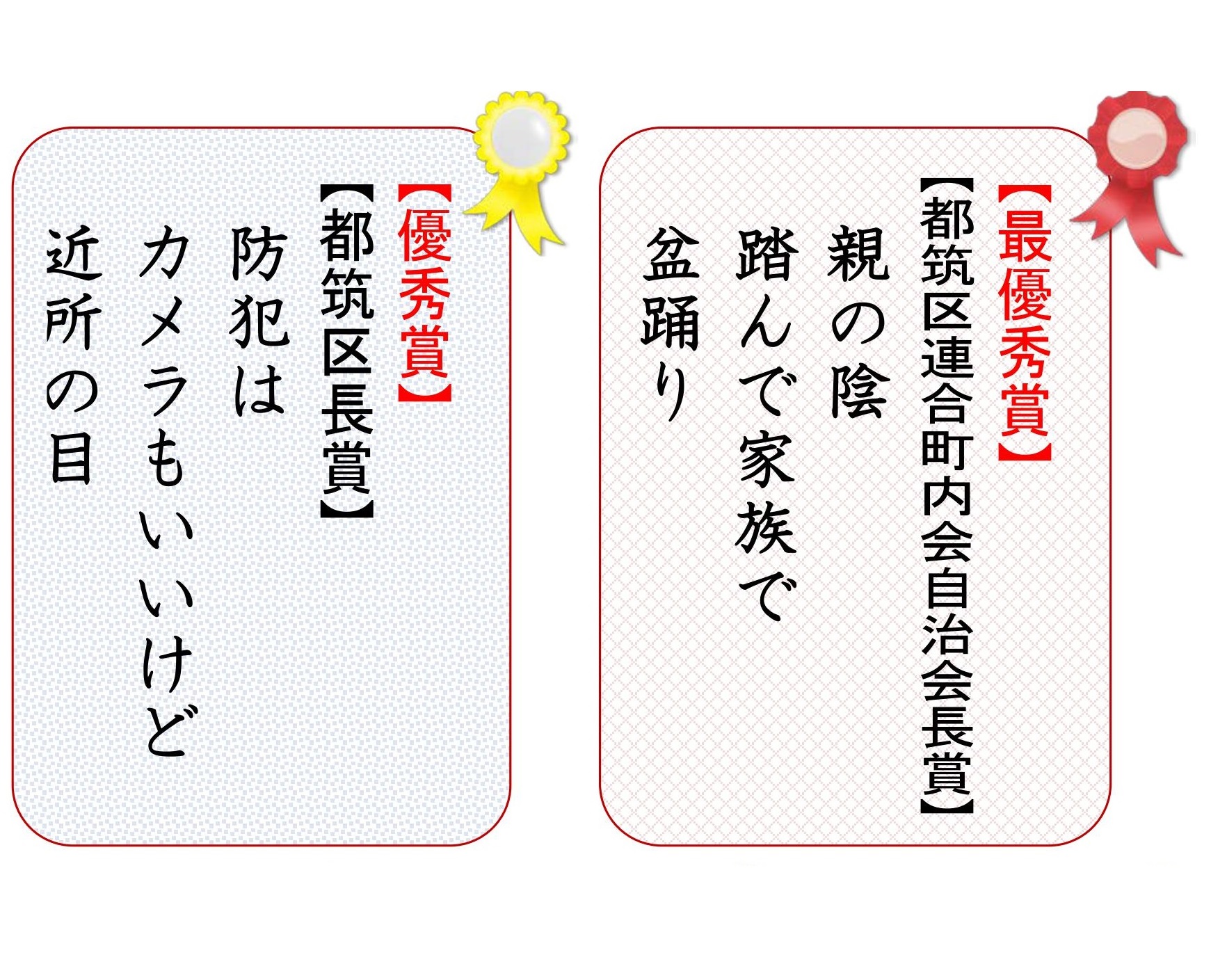 【最優秀賞】
【都筑区連合町内会自治会長賞】
親の陰
踏んで家族で
盆踊り

【優秀賞】
【都筑区長賞】
防犯は
カメラもいいけど
近所の目